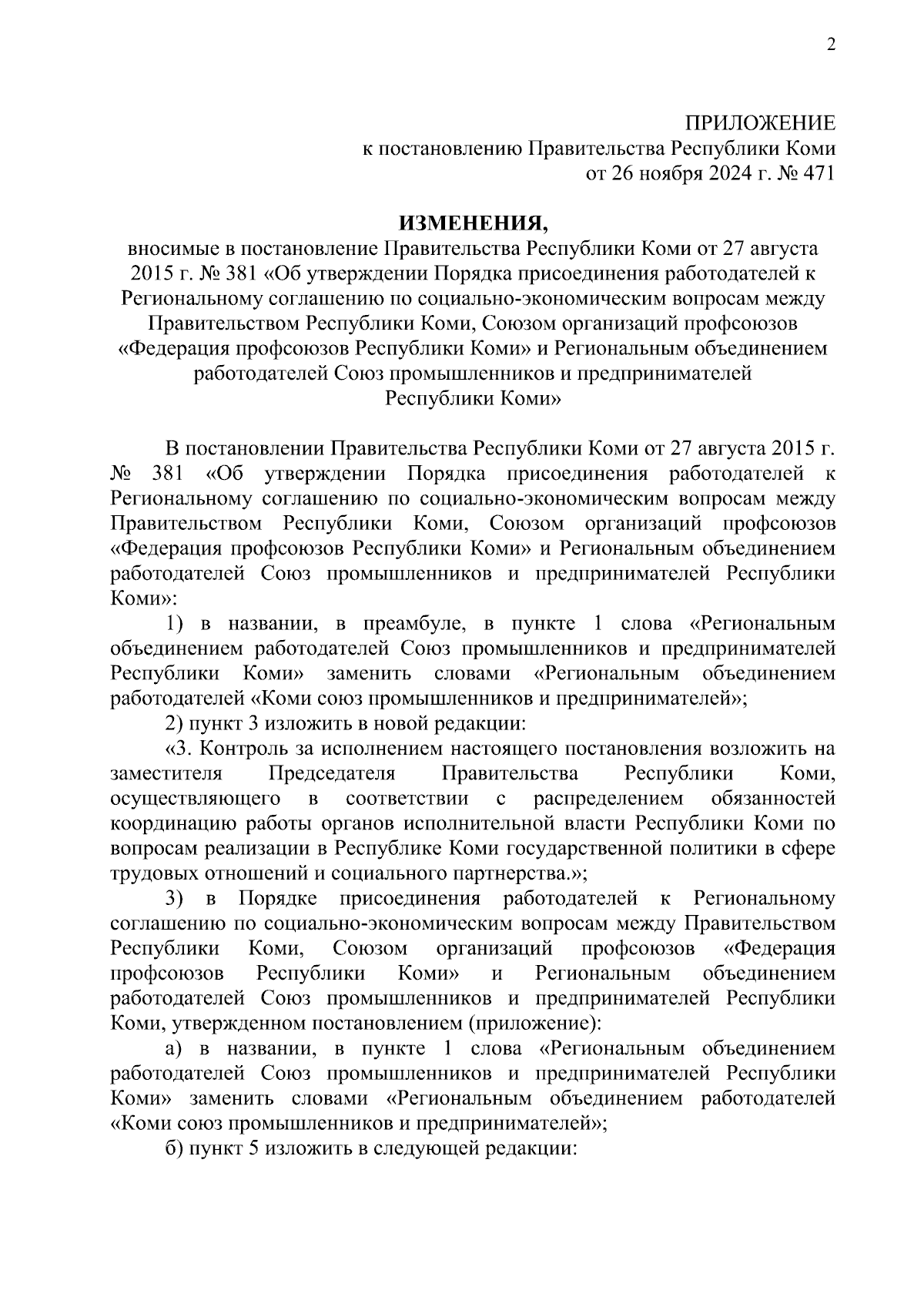 2

ПРИЛОЖЕНИЕ
к постановлению Правительства Республики Коми
от 26 ноября 2024 г. № 471

ИЗМЕНЕНИЯ,
вносимые в постановление Правительства Республики Коми от 27 августа 2015 г. № 381 «Об утверждении Порядка присоединения работодателей к Региональному соглашению по социально-экономическим вопросам между Правительством Республики Коми, Союзом организаций профсоюзов «Федерация профсоюзов Республики Коми» и Региональным объединением работодателей Союз промышленников и предпринимателей Республики Коми»

В постановлении Правительства Республики Коми от 27 августа 2015 г. № 381 «Об утверждении Порядка присоединения работодателей к Региональному соглашению по социально-экономическим вопросам между Правительством Республики Коми, Союзом организаций профсоюзов «Федерация профсоюзов Республики Коми» и Региональным объединением работодателей Союз промышленников и предпринимателей Республики Коми»:

1) в названии, в преамбуле, в пункте 1 слова «Региональным объединением работодателей Союз промышленников и предпринимателей Республики Коми» заменить словами «Региональным объединением работодателей «Коми союз промышленников и предпринимателей»;

2) пункт 3 изложить в новой редакции:

«3. Контроль за исполнением настоящего постановления возложить на заместителя Председателя Правительства Республики Коми, осуществляющего в соответствии с распределением обязанностей координацию работы органов исполнительной власти Республики Коми по вопросам реализации в Республике Коми государственной политики в сфере трудовых отношений и социального партнерства.»;

3) в Порядке присоединения работодателей к Региональному соглашению по социально-экономическим вопросам между Правительством Республики Коми, Союзом организаций профсоюзов «Федерация профсоюзов Республики Коми» и Региональным объединением работодателей Союз промышленников и предпринимателей Республики Коми, утвержденном постановлением (приложение):

а) в названии, в пункте 1 слова «Региональным объединением работодателей Союз промышленников и предпринимателей Республики Коми» заменить словами «Региональным объединением работодателей «Коми союз промышленников и предпринимателей»;

б) пункт 5 изложить в следующей редакции: